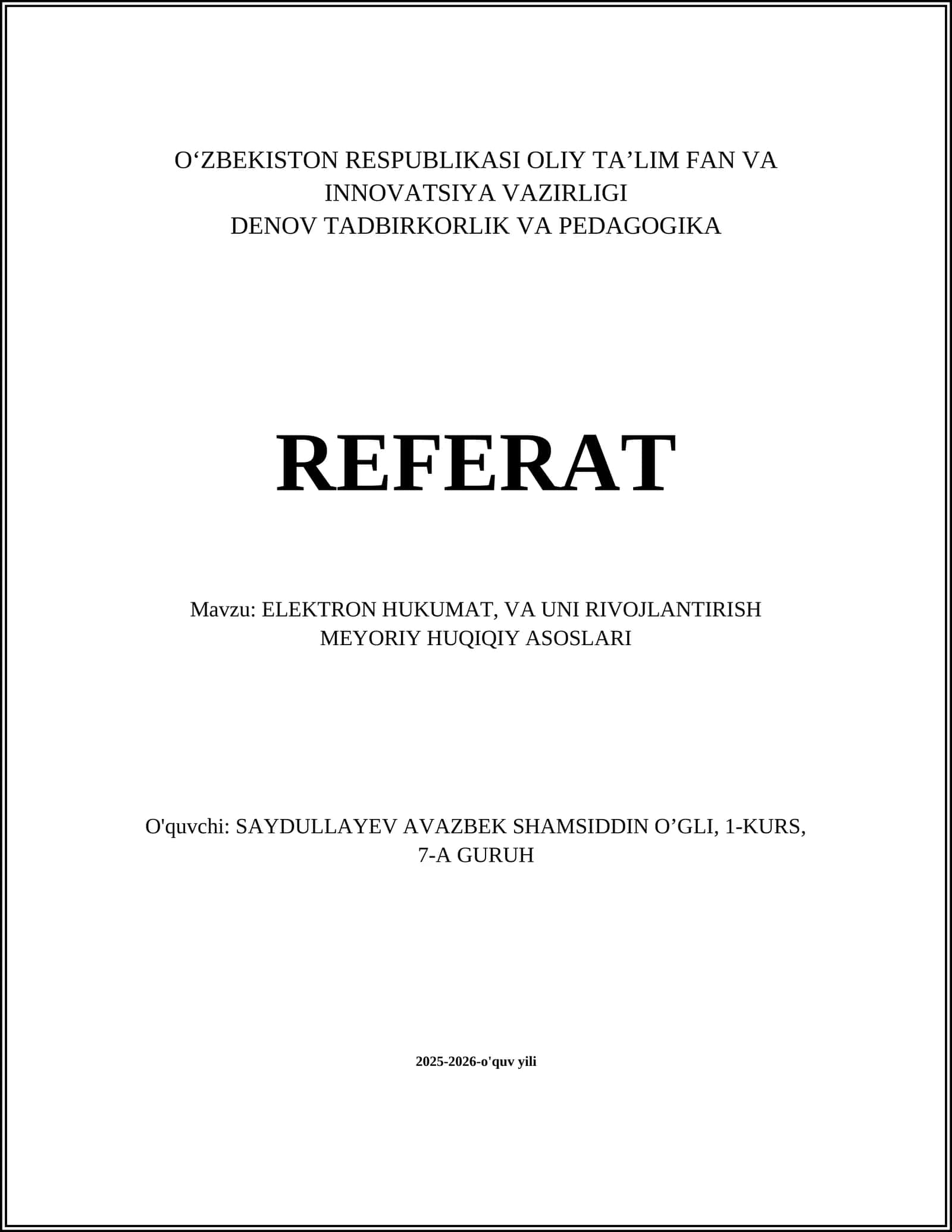 O‘ZBEKISTON RESPUBLIKASI OLIY TA’LIM FAN VA INNOVATSIYA VAZIRLIGI
DENOV TADBIRKORLIK VA PEDAGOGIKA

REFERAT

Mavzu: ELEKTRON HUKUMAT, VA UNI RIVOJLANTIRISH MEYORIY HUQIQIY ASOSLARI

O'quvchi: SAYDULLAYEV AVAZBEK SHAMSIDDIN O’GLI, 1-KURS, 7-A GURUH

2025-2026-o'quv yili